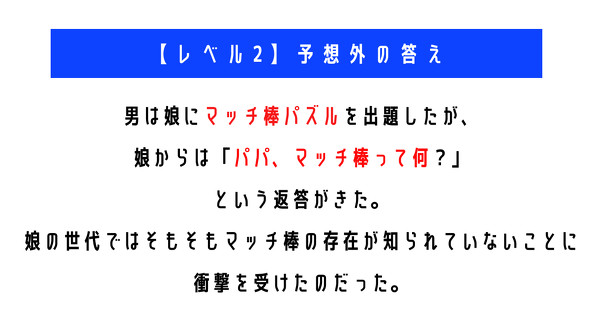 【レベル2】予想外の答え

男は娘にマッチ棒パズルを出題したが、

娘からは「パパ、マッチ棒って何？」

という返答がきた。

娘の世代ではそもそもマッチ棒の存在が知られていないことに

衝撃を受けたのだった。